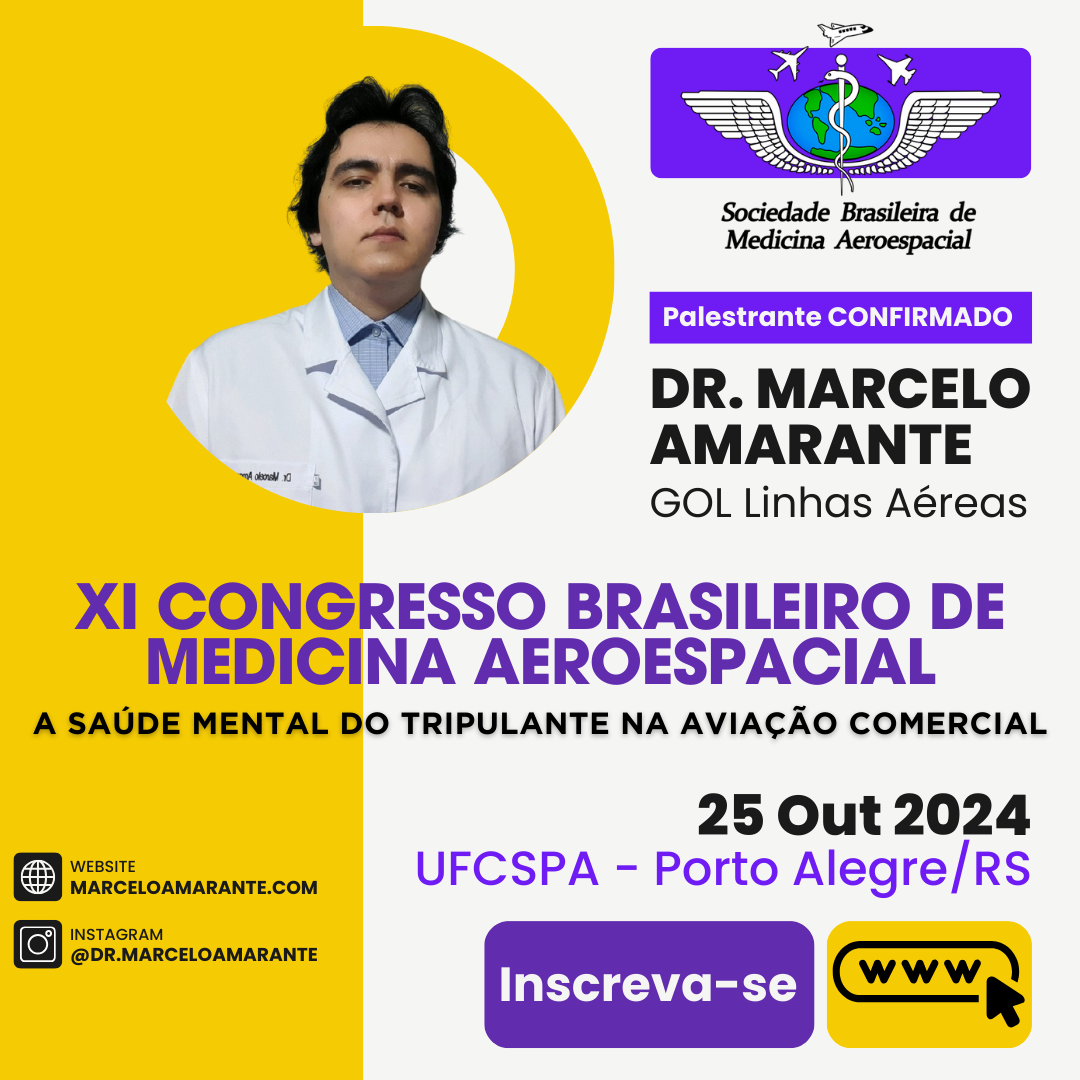 Sociedade Brasileira de Medicina Aeroespacial

Palestrante CONFIRMADO

DR. MARCELO AMARANTE

GOL Linhas Aéreas

XI CONGRESSO BRASILEIRO DE MEDICINA AEROESPACIAL

A SAÚDE MENTAL DO TRIPULANTE NA AVIAÇÃO COMERCIAL

25 Out 2024

UFCSPA - Porto Alegre/RS

WEBSITE
MARCELOAMARANTE.COM

INSTAGRAM
@DR.MARCELOAMARANTE

Inscreva-se

www